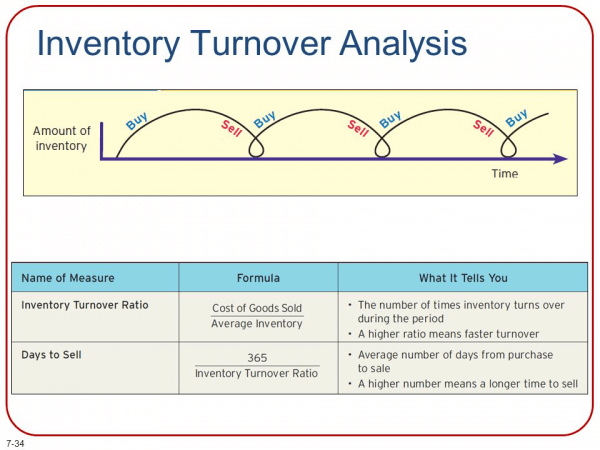 Inventory Turnover Analysis

Amount of inventory
Buy
Sell
Buy
Sell
Buy
Sell
Buy
Time

| Name of Measure | Formula | What It Tells You |
|---|---|---|
| Inventory Turnover Ratio | $\frac{\text{Cost of Goods Sold}}{\text{Average Inventory}}$ | • The number of times inventory turns over during the period • A higher ratio means faster turnover |
| Days to Sell | $\frac{365}{\text{Inventory Turnover Ratio}}$ | • Average number of days from purchase to sale • A higher number means a longer time to sell |

7-34